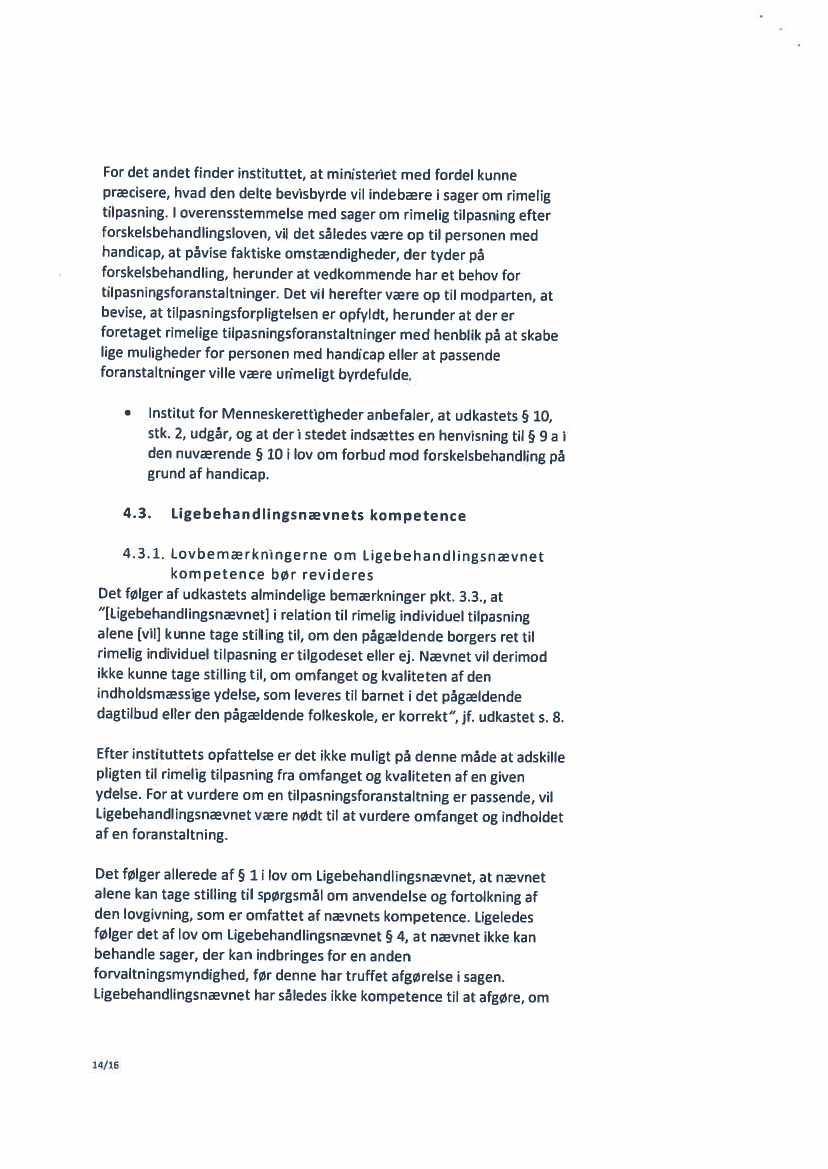 For det andet finder instituttet, at ministeriet med fordel kunne præcisere, hvad den delte bevisbyrde vil indebære i sager om rimelig tilpasning. I overensstemmelse med sager om rimelig tilpasning efter forskelsbehandlingsloven, vil det således være op til personen med handicap, at påvise faktiske omstændigheder, der tyder på forskelsbehandling, herunder at vedkommende har et behov for tilpasningsforanstaltninger. Det vil herefter være op til modparten, at bevise, at tilpasningsforpligtelsen er opfyldt, herunder at der er foretaget rimelige tilpasningsforanstaltninger med henblik på at skabe lige muligheder for personen med handicap eller at passende foranstaltninger ville være urimeligt byrdefulde.

• Institut for Menneskerettigheder anbefaler, at udkastets § 10, stk. 2, udgår, og at der i stedet indsættes en henvisning til § 9 a i den nuværende § 10 i lov om forbud mod forskelsbehandling på grund af handicap.

4.3. Ligebehandlingsnævnets kompetence

4.3.1. Lovbemærkningerne om Ligebehandlingsnævnet kompetence bør revideres
Det følger af udkastets almindelige bemærkninger pkt. 3.3., at "[Ligebehandlingsnævnet] i relation til rimelig individuel tilpasning alene [vil] kunne tage stilling til, om den pågældende borgers ret til rimelig individuel tilpasning er tilgodeset eller ej. Nævnet vil derimod ikke kunne tage stilling til, om omfanget og kvaliteten af den indholdsmæssige ydelse, som leveres til barnet i det pågældende dagtilbud eller den pågældende folkeskole, er korrekt", jf. udkastet s. 8.

Efter instituttets opfattelse er det ikke muligt på denne måde at adskille pligten til rimelig tilpasning fra omfanget og kvaliteten af en given ydelse. For at vurdere om en tilpasningsforanstaltning er passende, vil Ligebehandlingsnævnet være nødt til at vurdere omfanget og indholdet af en foranstaltning.

Det følger allerede af § 1 i lov om Ligebehandlingsnævnet, at nævnet alene kan tage stilling til spørgsmål om anvendelse og fortolkning af den lovgivning, som er omfattet af nævnets kompetence. Ligeledes følger det af lov om Ligebehandlingsnævnet § 4, at nævnet ikke kan behandle sager, der kan indbringes for en anden forvaltningsmyndighed, før denne har truffet afgørelse i sagen. Ligebehandlingsnævnet har således ikke kompetence til at afgøre, om

14/16